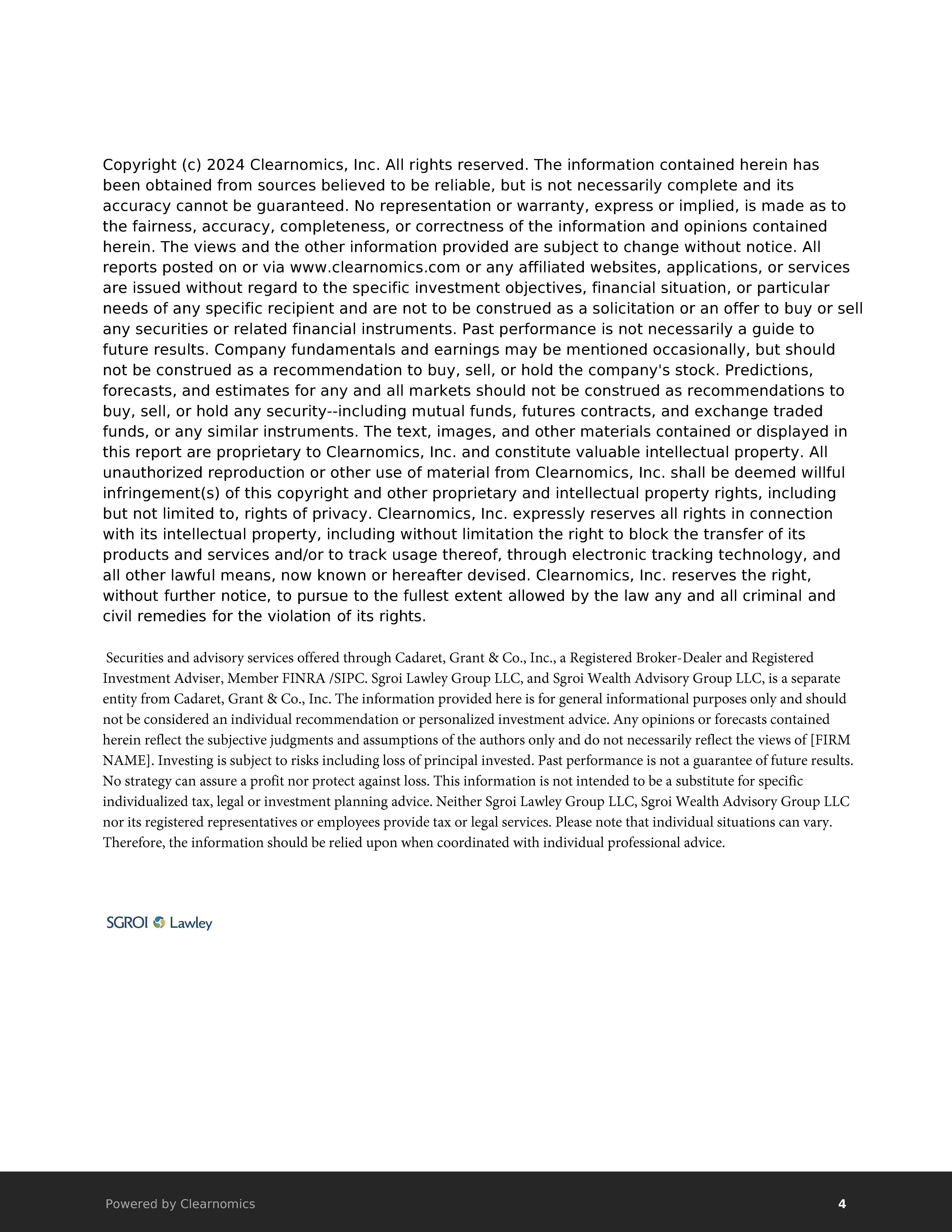 Copyright (c) 2024 Clearnomics, Inc. All rights reserved. The information contained herein has been obtained from sources believed to be reliable, but is not necessarily complete and its accuracy cannot be guaranteed. No representation or warranty, express or implied, is made as to the fairness, accuracy, completeness, or correctness of the information and opinions contained herein. The views and the other information provided are subject to change without notice. All reports posted on or via www.clearnomics.com or any affiliated websites, applications, or services are issued without regard to the specific investment objectives, financial situation, or particular needs of any specific recipient and are not to be construed as a solicitation or an offer to buy or sell any securities or related financial instruments. Past performance is not necessarily a guide to future results. Company fundamentals and earnings may be mentioned occasionally, but should not be construed as a recommendation to buy, sell, or hold the company's stock. Predictions, forecasts, and estimates for any and all markets should not be construed as recommendations to buy, sell, or hold any security--including mutual funds, futures contracts, and exchange traded funds, or any similar instruments. The text, images, and other materials contained or displayed in this report are proprietary to Clearnomics, Inc. and constitute valuable intellectual property. All unauthorized reproduction or other use of material from Clearnomics, Inc. shall be deemed willful infringement(s) of this copyright and other proprietary and intellectual property rights, including but not limited to, rights of privacy. Clearnomics, Inc. expressly reserves all rights in connection with its intellectual property, including without limitation the right to block the transfer of its products and services and/or to track usage thereof, through electronic tracking technology, and all other lawful means, now known or hereafter devised. Clearnomics, Inc. reserves the right, without further notice, to pursue to the fullest extent allowed by the law any and all criminal and civil remedies for the violation of its rights.

Securities and advisory services offered through Cadaret, Grant & Co., Inc., a Registered Broker-Dealer and Registered Investment Adviser, Member FINRA /SIPC. Sgroi Lawley Group LLC, and Sgroi Wealth Advisory Group LLC, is a separate entity from Cadaret, Grant & Co., Inc. The information provided here is for general informational purposes only and should not be considered an individual recommendation or personalized investment advice. Any opinions or forecasts contained herein reflect the subjective judgments and assumptions of the authors only and do not necessarily reflect the views of [FIRM NAME]. Investing is subject to risks including loss of principal invested. Past performance is not a guarantee of future results. No strategy can assure a profit nor protect against loss. This information is not intended to be a substitute for specific individualized tax, legal or investment planning advice. Neither Sgroi Lawley Group LLC, Sgroi Wealth Advisory Group LLC nor its registered representatives or employees provide tax or legal services. Please note that individual situations can vary. Therefore, the information should be relied upon when coordinated with individual professional advice.

SGROI Lawley

Powered by Clearnomics

4